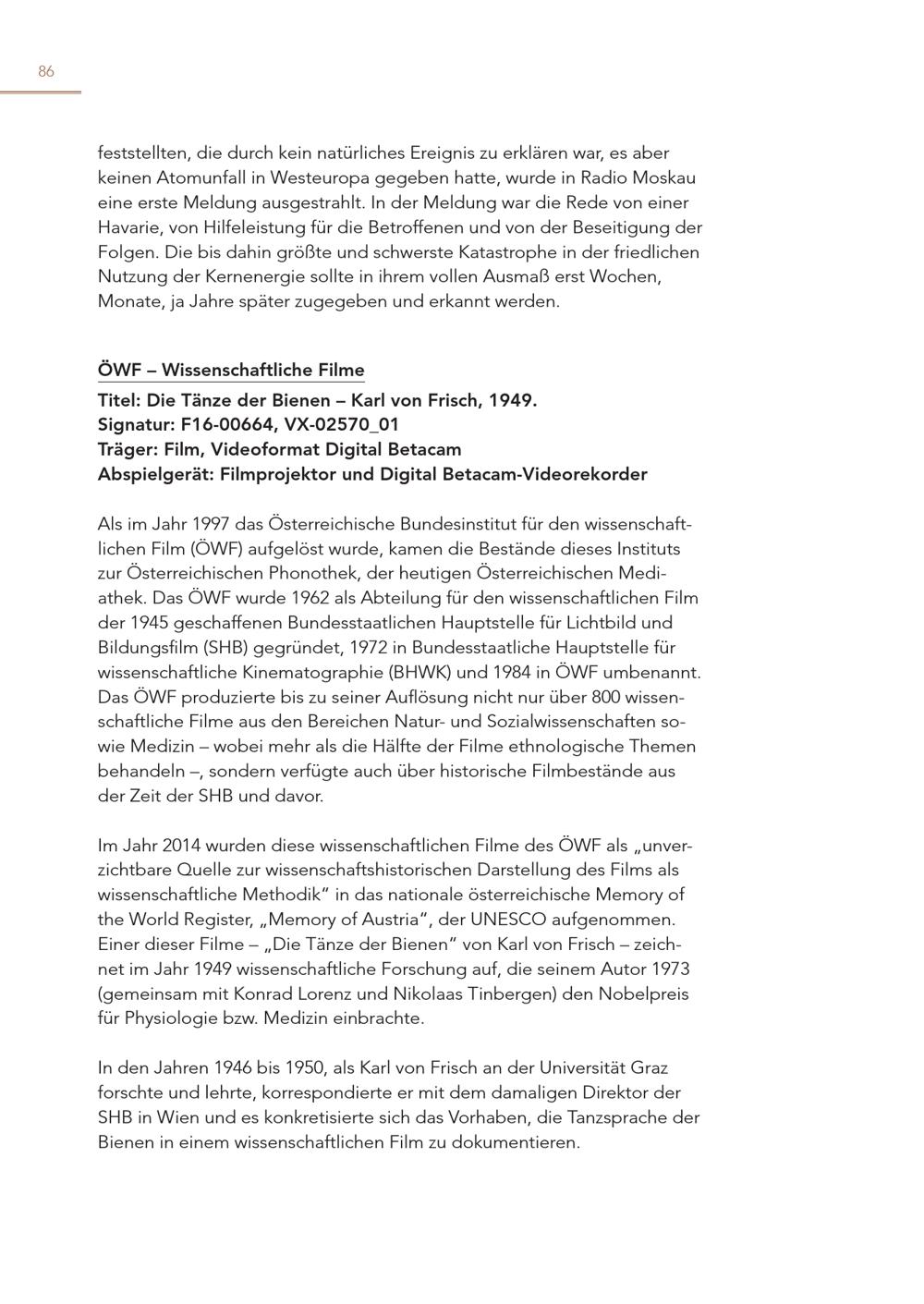 86

feststellten, die durch kein natürliches Ereignis zu erklären war, es aber keinen Atomunfall in Westeuropa gegeben hatte, wurde in Radio Moskau eine erste Meldung ausgestrahlt. In der Meldung war die Rede von einer Havarie, von Hilfeleistung für die Betroffenen und von der Beseitigung der Folgen. Die bis dahin größte und schwerste Katastrophe in der friedlichen Nutzung der Kernenergie sollte in ihrem vollen Ausmaß erst Wochen, Monate, ja Jahre später zugegeben und erkannt werden.

ÖWF – Wissenschaftliche Filme
Titel: Die Tänze der Bienen – Karl von Frisch, 1949.
Signatur: F16-00664, VX-02570_01
Träger: Film, Videoformat Digital Betacam
Abspielgerät: Filmprojektor und Digital Betacam-Videorekorder

Als im Jahr 1997 das Österreichische Bundesinstitut für den wissenschaftlichen Film (ÖWF) aufgelöst wurde, kamen die Bestände dieses Instituts zur Österreichischen Phonothek, der heutigen Österreichischen Mediathek. Das ÖWF wurde 1962 als Abteilung für den wissenschaftlichen Film der 1945 geschaffenen Bundesstaatlichen Hauptstelle für Lichtbild und Bildungsfilm (SHB) gegründet, 1972 in Bundesstaatliche Hauptstelle für wissenschaftliche Kinematographie (BHWK) und 1984 in ÖWF umbenannt. Das ÖWF produzierte bis zu seiner Auflösung nicht nur über 800 wissenschaftliche Filme aus den Bereichen Natur- und Sozialwissenschaften sowie Medizin – wobei mehr als die Hälfte der Filme ethnologische Themen behandeln –, sondern verfügte auch über historische Filmbestände aus der Zeit der SHB und davor.

Im Jahr 2014 wurden diese wissenschaftlichen Filme des ÖWF als „unverzichtbare Quelle zur wissenschaftshistorischen Darstellung des Films als wissenschaftliche Methodik“ in das nationale österreichische Memory of the World Register, „Memory of Austria“, der UNESCO aufgenommen. Einer dieser Filme – „Die Tänze der Bienen“ von Karl von Frisch – zeichnet im Jahr 1949 wissenschaftliche Forschung auf, die seinem Autor 1973 (gemeinsam mit Konrad Lorenz und Nikolaas Tinbergen) den Nobelpreis für Physiologie bzw. Medizin einbrachte.

In den Jahren 1946 bis 1950, als Karl von Frisch an der Universität Graz forschte und lehrte, korrespondierte er mit dem damaligen Direktor der SHB in Wien und es konkretisierte sich das Vorhaben, die Tanzsprache der Bienen in einem wissenschaftlichen Film zu dokumentieren.